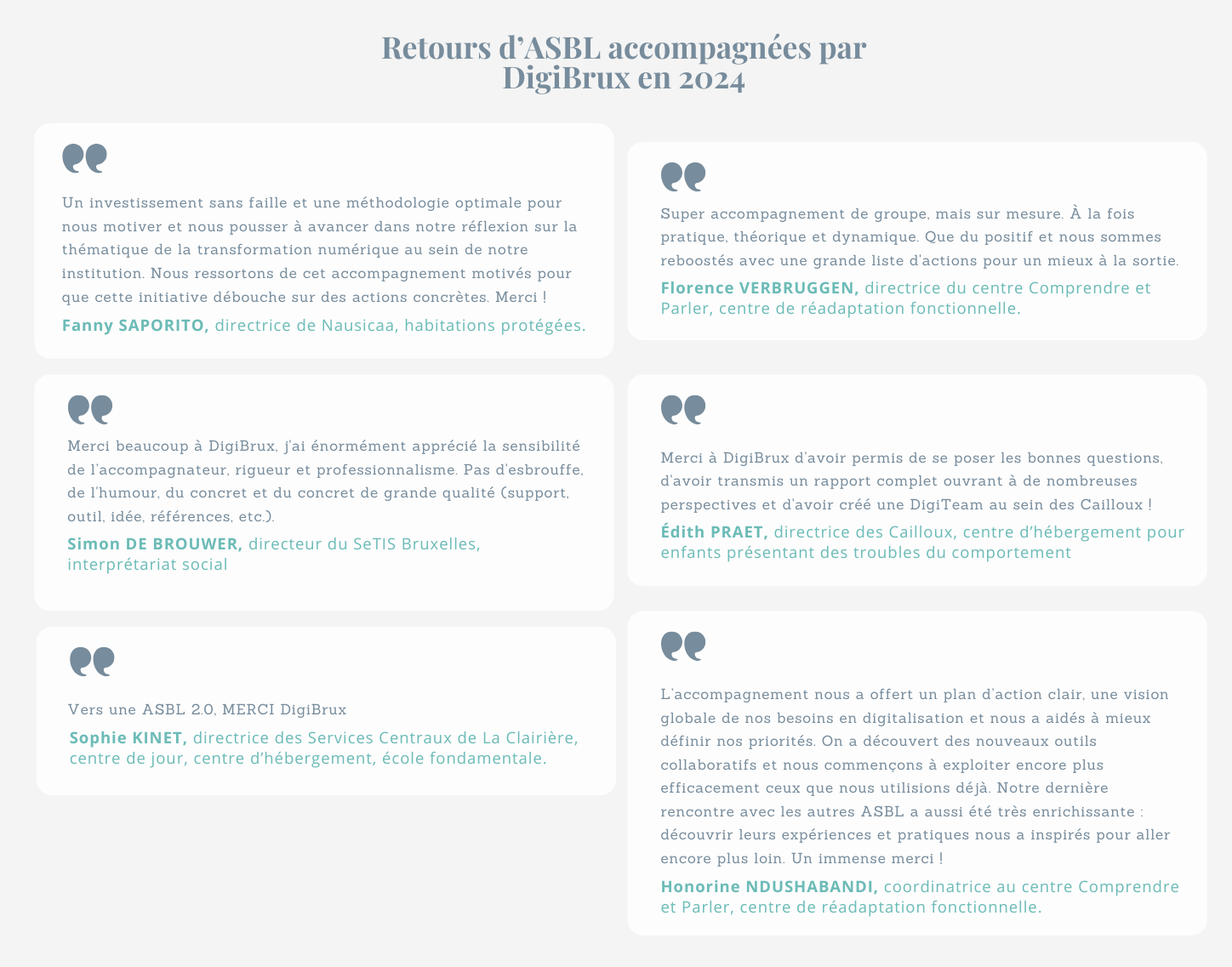 Retours d'ASBL accompagnées par DigiBrux en 2024

Un investissement sans faille et une méthodologie optimale pour nous motiver et nous pousser à avancer dans notre réflexion sur la thématique de la transformation numérique au sein de notre institution. Nous ressortons de cet accompagnement motivés pour que cette initiative débouche sur des actions concrètes. Merci !

Fanny SAPORITO, directrice de Nausicaa, habitations protégées.

Merci beaucoup à DigiBrux, j'ai énormément apprécié la sensibilité de l'accompagnateur, rigueur et professionnalisme. Pas d'esbrouffe, de l'humour, du concret et du concret de grande qualité (support, outil, idée, références, etc.).

Simon DE BROUWER, directeur du SeTIS Bruxelles, interprétariat social

Vers une ASBL 2.0, MERCI DigiBrux

Sophie KINET, directrice des Services Centraux de La Clairière, centre de jour, centre d'hébergement, école fondamentale.

Super accompagnement de groupe, mais sur mesure. À la fois pratique, théorique et dynamique. Que du positif et nous sommes reboostés avec une grande liste d'actions pour un mieux à la sortie.

Florence VERBRUGGEN, directrice du centre Comprendre et Parler, centre de réadaptation fonctionnelle.

Merci à DigiBrux d'avoir permis de se poser les bonnes questions, d'avoir transmis un rapport complet ouvrant à de nombreuses perspectives et d'avoir créé une DigiTeam au sein des Cailloux !

Édith PRAET, directrice des Cailloux, centre d'hébergement pour enfants présentant des troubles du comportement

L'accompagnement nous a offert un plan d'action clair, une vision globale de nos besoins en digitalisation et nous a aidés à mieux définir nos priorités. On a découvert des nouveaux outils collaboratifs et nous commençons à exploiter encore plus efficacement ceux que nous utilisions déjà. Notre dernière rencontre avec les autres ASBL a aussi été très enrichissante : découvrir leurs expériences et pratiques nous a inspirés pour aller encore plus loin. Un immense merci !

Honorine NDUSHABANDI, coordinatrice au centre Comprendre et Parler, centre de réadaptation fonctionnelle.